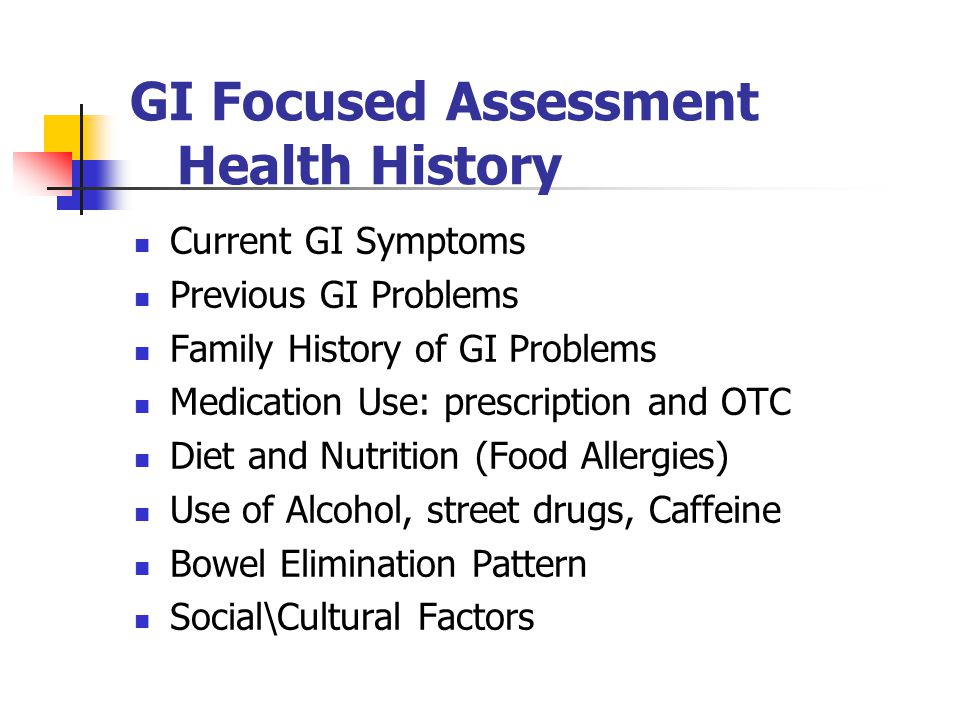 GI Focused Assessment
Health History

- Current GI Symptoms
- Previous GI Problems
- Family History of GI Problems
- Medication Use: prescription and OTC
- Diet and Nutrition (Food Allergies)
- Use of Alcohol, street drugs, Caffeine
- Bowel Elimination Pattern
- Social\Cultural Factors